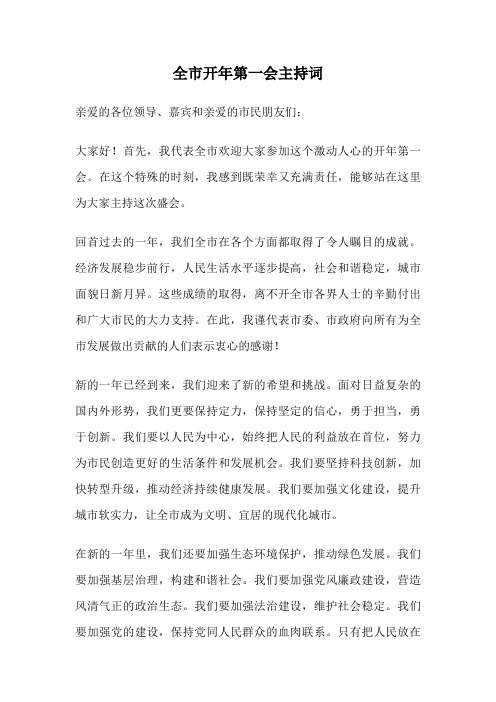 全市开年第一会主持词

亲爱的各位领导、嘉宾和亲爱的市民朋友们：

大家好！首先，我代表全市欢迎大家参加这个激动人心的开年第一会。在这个特殊的时刻，我感到既荣幸又充满责任，能够站在这里为大家主持这次盛会。

回首过去的一年，我们全市在各个方面都取得了令人瞩目的成就。经济发展稳步前行，人民生活水平逐步提高，社会和谐稳定，城市面貌日新月异。这些成绩的取得，离不开全市各界人士的辛勤付出和广大市民的大力支持。在此，我谨代表市委、市政府向所有为全市发展做出贡献的人们表示衷心的感谢！

新的一年已经到来，我们迎来了新的希望和挑战。面对日益复杂的国内外形势，我们更要保持定力，保持坚定的信心，勇于担当，勇于创新。我们要以人民为中心，始终把人民的利益放在首位，努力为市民创造更好的生活条件和发展机会。我们要坚持科技创新，加快转型升级，推动经济持续健康发展。我们要加强文化建设，提升城市软实力，让全市成为文明、宜居的现代化城市。

在新的一年里，我们还要加强生态环境保护，推动绿色发展。我们要加强基层治理，构建和谐社会。我们要加强党风廉政建设，营造风清气正的政治生态。我们要加强法治建设，维护社会稳定。我们要加强党的建设，保持党同人民群众的血肉联系。只有把人民放在